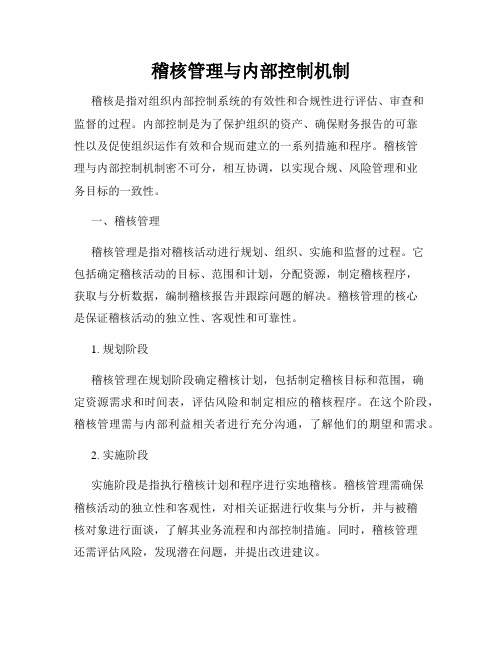 稽核管理与内部控制机制

稽核是指对组织内部控制系统的有效性和合规性进行评估、审查和监督的过程。内部控制是为了保护组织的资产、确保财务报告的可靠性以及促使组织运作有效和合规而建立的一系列措施和程序。稽核管理与内部控制机制密不可分，相互协调，以实现合规、风险管理和业务目标的一致性。

一、稽核管理

稽核管理是指对稽核活动进行规划、组织、实施和监督的过程。它包括确定稽核活动的目标、范围和计划，分配资源，制定稽核程序，获取与分析数据，编制稽核报告并跟踪问题的解决。稽核管理的核心是保证稽核活动的独立性、客观性和可靠性。

1. 规划阶段

稽核管理在规划阶段确定稽核计划，包括制定稽核目标和范围，确定资源需求和时间表，评估风险和制定相应的稽核程序。在这个阶段，稽核管理需与内部利益相关者进行充分沟通，了解他们的期望和需求。

2. 实施阶段

实施阶段是指执行稽核计划和程序进行实地稽核。稽核管理需确保稽核活动的独立性和客观性，对相关证据进行收集与分析，并与被稽核对象进行面谈，了解其业务流程和内部控制措施。同时，稽核管理还需评估风险，发现潜在问题，并提出改进建议。